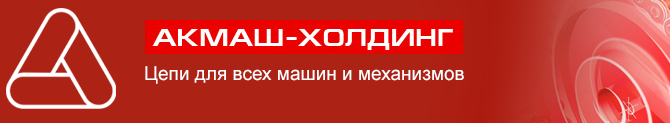 АКМАШ-ХОЛДИНГ
Цепи для всех машин и механизмов